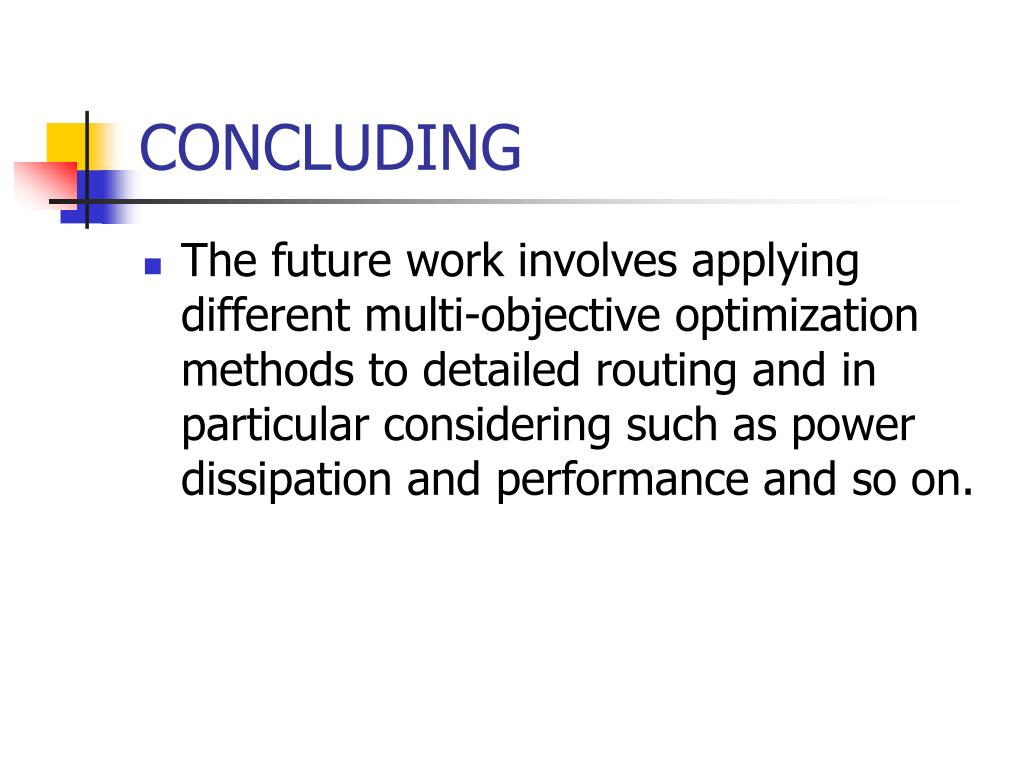 CONCLUDING

• The future work involves applying different multi-objective optimization methods to detailed routing and in particular considering such as power dissipation and performance and so on.